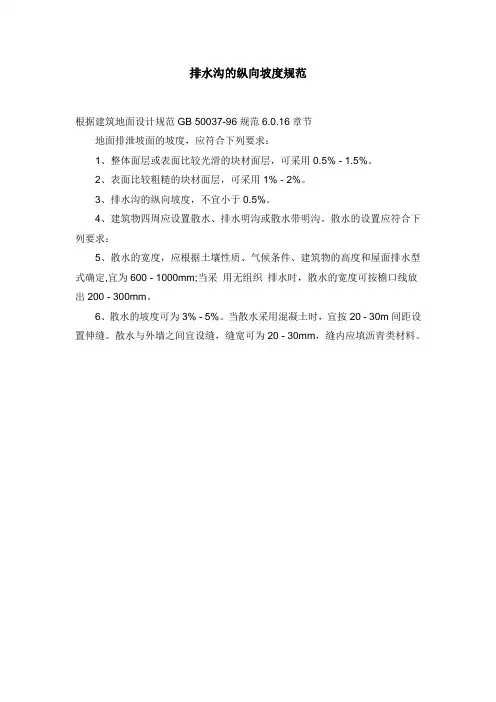 排水沟的纵向坡度规范

根据建筑地面设计规范 GB 50037-96 规范 6.0.16 章节

地面排泄坡面的坡度，应符合下列要求：

1、整体面层或表面比较光滑的块材面层，可采用 0.5% - 1.5%。

2、表面比较粗糙的块材面层，可采用 1% - 2%。

3、排水沟的纵向坡度，不宜小于 0.5%。

4、建筑物四周应设置散水、排水明沟或散水带明沟。散水的设置应符合下列要求：

5、散水的宽度，应根据土壤性质、气候条件、建筑物的高度和屋面排水型式确定,宜为 600 - 1000mm;当采 用无组织 排水时，散水的宽度可按檐口线放出 200 - 300mm。

6、散水的坡度可为 3% - 5%。当散水采用混凝土时，宜按 20 - 30m 间距设置伸缝。散水与外墙之间宜设缝，缝宽可为 20 - 30mm，缝内应填沥青类材料。